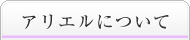 アリエルについて